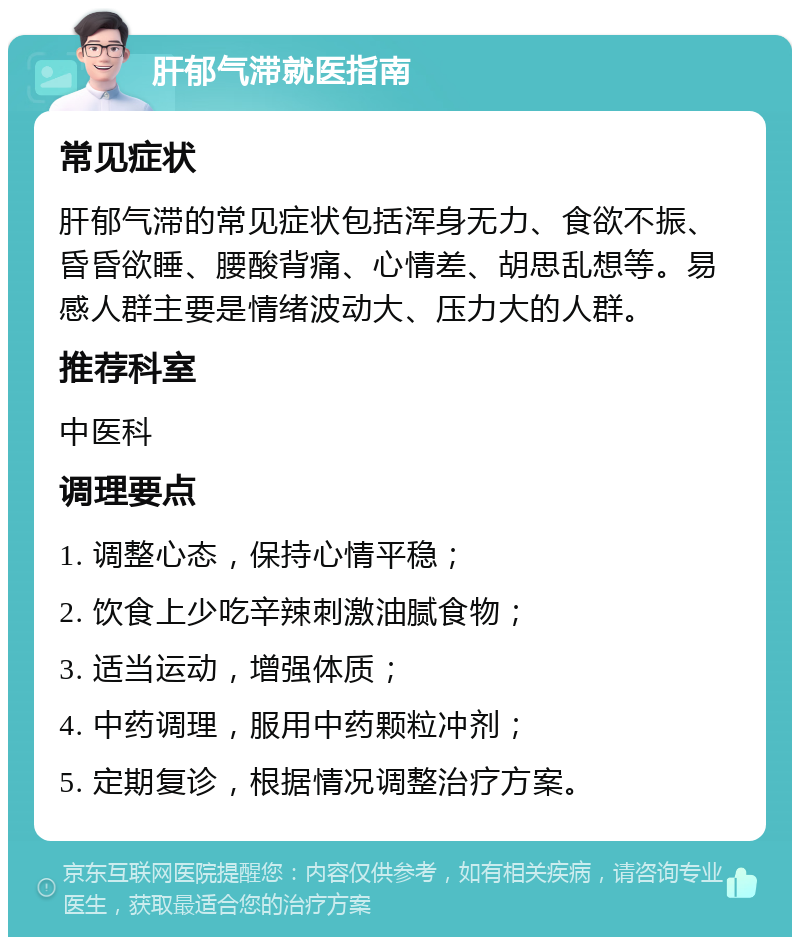 肝郁气滞就医指南

常见症状

肝郁气滞的常见症状包括浑身无力、食欲不振、昏昏欲睡、腰酸背痛、心情差、胡思乱想等。易感人群主要是情绪波动大、压力大的人群。

推荐科室

中医科

调理要点

1. 调整心态，保持心情平稳；

2. 饮食上少吃辛辣刺激油腻食物；

3. 适当运动，增强体质；

4. 中药调理，服用中药颗粒冲剂；

5. 定期复诊，根据情况调整治疗方案。

京东互联网医院提醒您：内容仅供参考，如有相关疾病，请咨询专业医生，获取最适合您的治疗方案